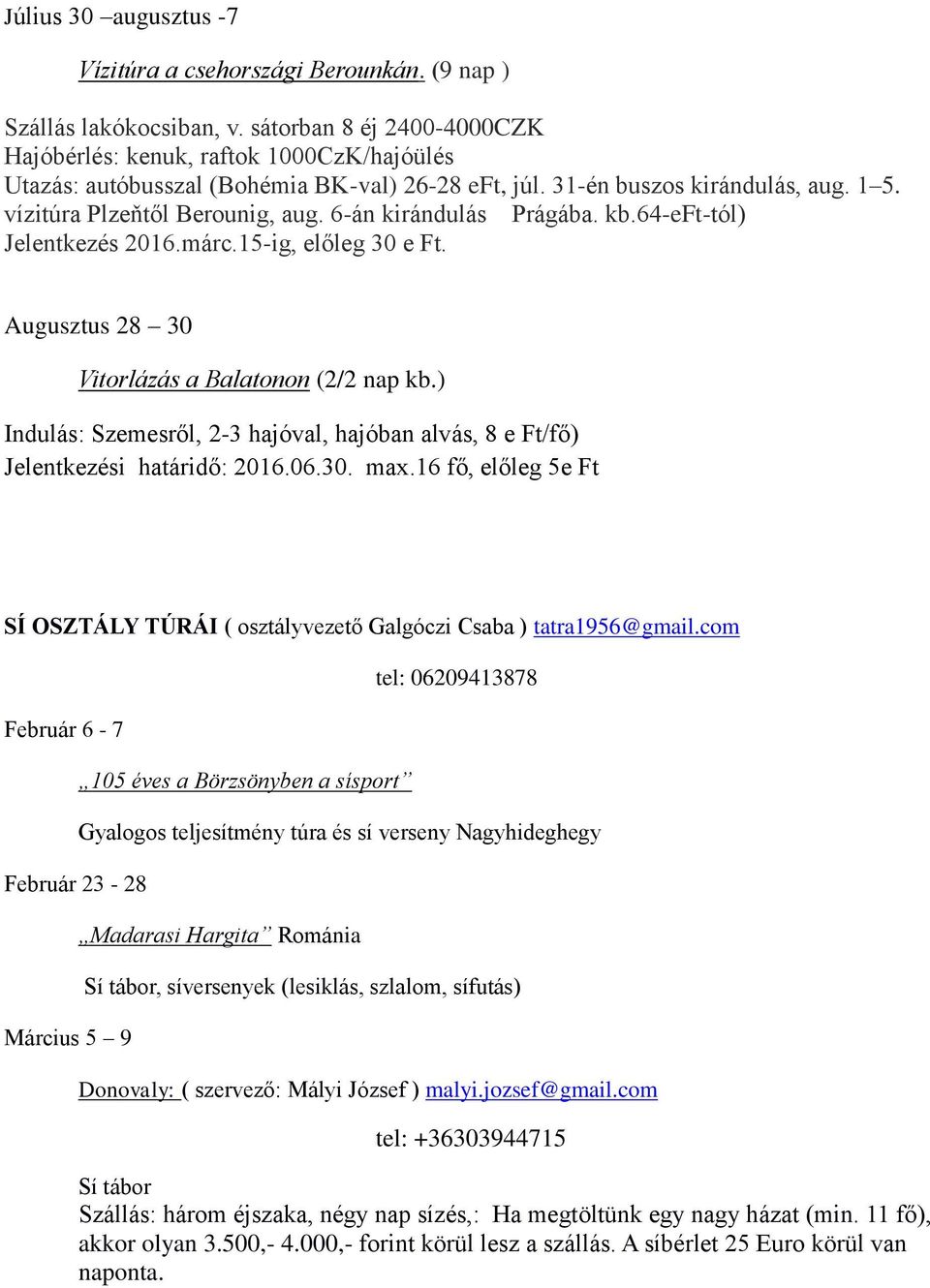 Július 30 –augusztus -7

Vízitúra a csehországi Berounkán. (9 nap )

Szállás lakókocsiban, v. sátorban 8 éj 2400-4000CZK
Hajóbérlés: kenuk, raftok 1000CzK/hajóülés
Utazás: autóbusszal (Bohémia BK-val) 26-28 eFt, júl. 31-én buszos kirándulás, aug. 1–5. vízitúra Plzeňtől Berounig, aug. 6-án kirándulás Prágába. kb.64-eFt-tól)
Jelentkezés 2016.márc.15-ig, előleg 30 e Ft.

Augusztus 28 – 30

Vitorlázás a Balatonon (2/2 nap kb.)

Indulás: Szemesről, 2-3 hajóval, hajóban alvás, 8 e Ft/fő)
Jelentkezési határidő: 2016.06.30. max.16 fő, előleg 5e Ft

SÍ OSZTÁLY TÚRÁI ( osztályvezető Galgóczi Csaba ) tatra1956@gmail.com

tel: 06209413878

Február 6 - 7

„105 éves a Börzsönyben a sísport”

Gyalogos teljesítmény túra és sí verseny Nagyhideghegy

Február 23 - 28

„Madarasi Hargita” Románia

Sí tábor, síversenyek (lesiklás, szlalom, sífutás)

Március 5 – 9

Donovaly: ( szervező: Mályi József ) malyi.jozsef@gmail.com

tel: +36303944715

Sí tábor
Szállás: három éjszaka, négy nap sízés,: Ha megtöltünk egy nagy házat (min. 11 fő), akkor olyan 3.500,- 4.000,- forint körül lesz a szállás. A síbérlet 25 Euro körül van naponta.